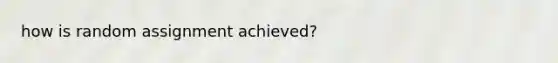 how is random assignment achieved?